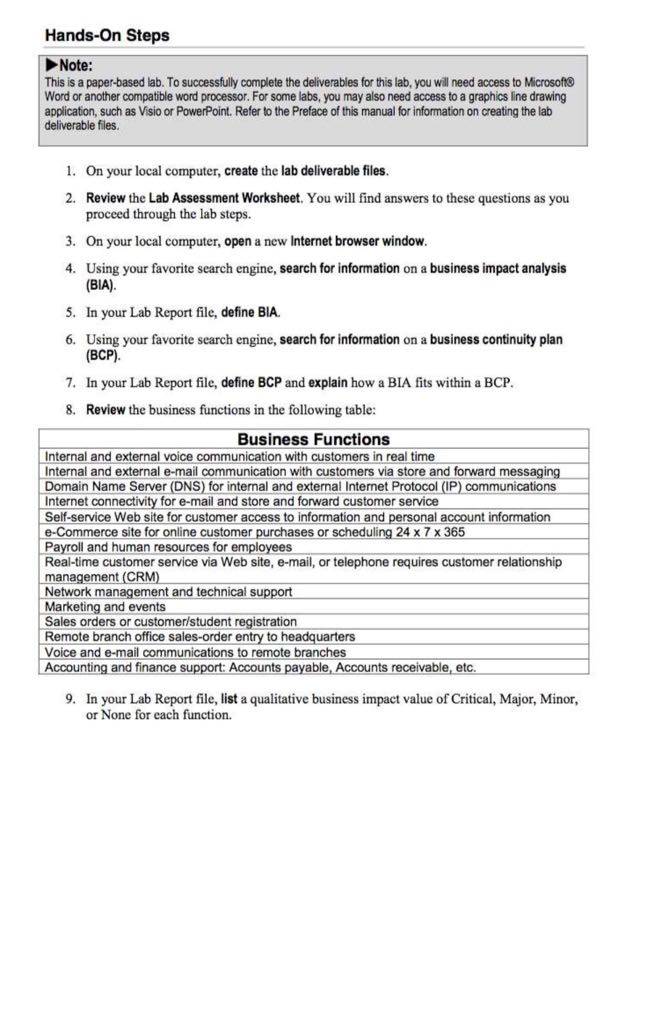 Hands-On Steps

▶Note:
This is a paper-based lab. To successfully complete the deliverables for this lab, you will need access to Microsoft® Word or another compatible word processor. For some labs, you may also need access to a graphics line drawing application, such as Visio or PowerPoint. Refer to the Preface of this manual for information on creating the lab deliverable files.

1. On your local computer, create the lab deliverable files.

2. Review the Lab Assessment Worksheet. You will find answers to these questions as you proceed through the lab steps.

3. On your local computer, open a new Internet browser window.

4. Using your favorite search engine, search for information on a business impact analysis (BIA).

5. In your Lab Report file, define BIA.

6. Using your favorite search engine, search for information on a business continuity plan (BCP).

7. In your Lab Report file, define BCP and explain how a BIA fits within a BCP.

8. Review the business functions in the following table:

| Business Functions |
|---|
| Internal and external voice communication with customers in real time |
| Internal and external e-mail communication with customers via store and forward messaging |
| Domain Name Server (DNS) for internal and external Internet Protocol (IP) communications |
| Internet connectivity for e-mail and store and forward customer service |
| Self-service Web site for customer access to information and personal account information |
| e-Commerce site for online customer purchases or scheduling 24 x 7 x 365 |
| Payroll and human resources for employees |
| Real-time customer service via Web site, e-mail, or telephone requires customer relationship management (CRM) |
| Network management and technical support |
| Marketing and events |
| Sales orders or customer/student registration |
| Remote branch office sales-order entry to headquarters |
| Voice and e-mail communications to remote branches |
| Accounting and finance support: Accounts payable, Accounts receivable, etc. |

9. In your Lab Report file, list a qualitative business impact value of Critical, Major, Minor, or None for each function.